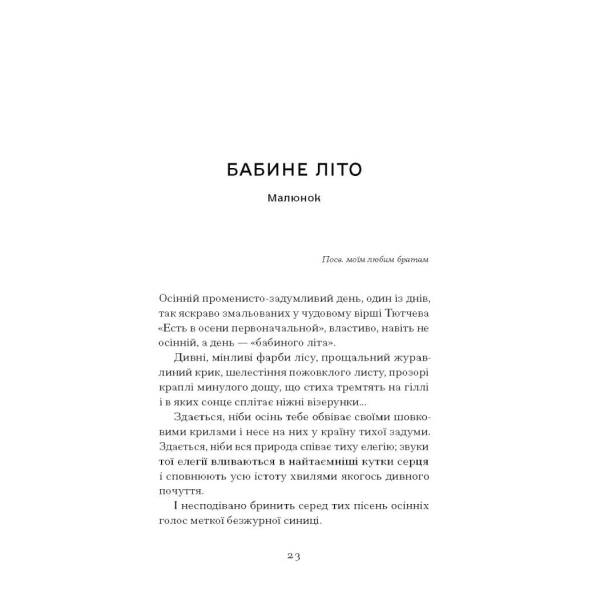 БАБИНЕ ЛІТО

Малюнок

Посв. моїм любим братам

Осінній променисто-задумливий день, один із днів, так яскраво змальованих у чудовому вірші Тютчева «Есть в осени первоначальной», властиво, навіть не осінній, а день — «бабиного літа».

Дивні, мінливі фарби лісу, прощальний журавлиний крик, шелестіння пожовклого листу, прозорі краплі минулого дощу, що стиха тремтять на гіллі і в яких сонце сплітає ніжні візерунки...

Здається, ніби осінь тебе обвіває своїми шовковими крилами і несе на них у країну тихої задуми. Здається, ніби вся природа співає тиху елегію; звуки тої елегії вливаються в найтаємніші кутки серця і сповнюють усю істоту хвилями якогось дивного почуття.

І несподівано бринить серед тих пісень осінніх голос меткої безжурної синиці.

23